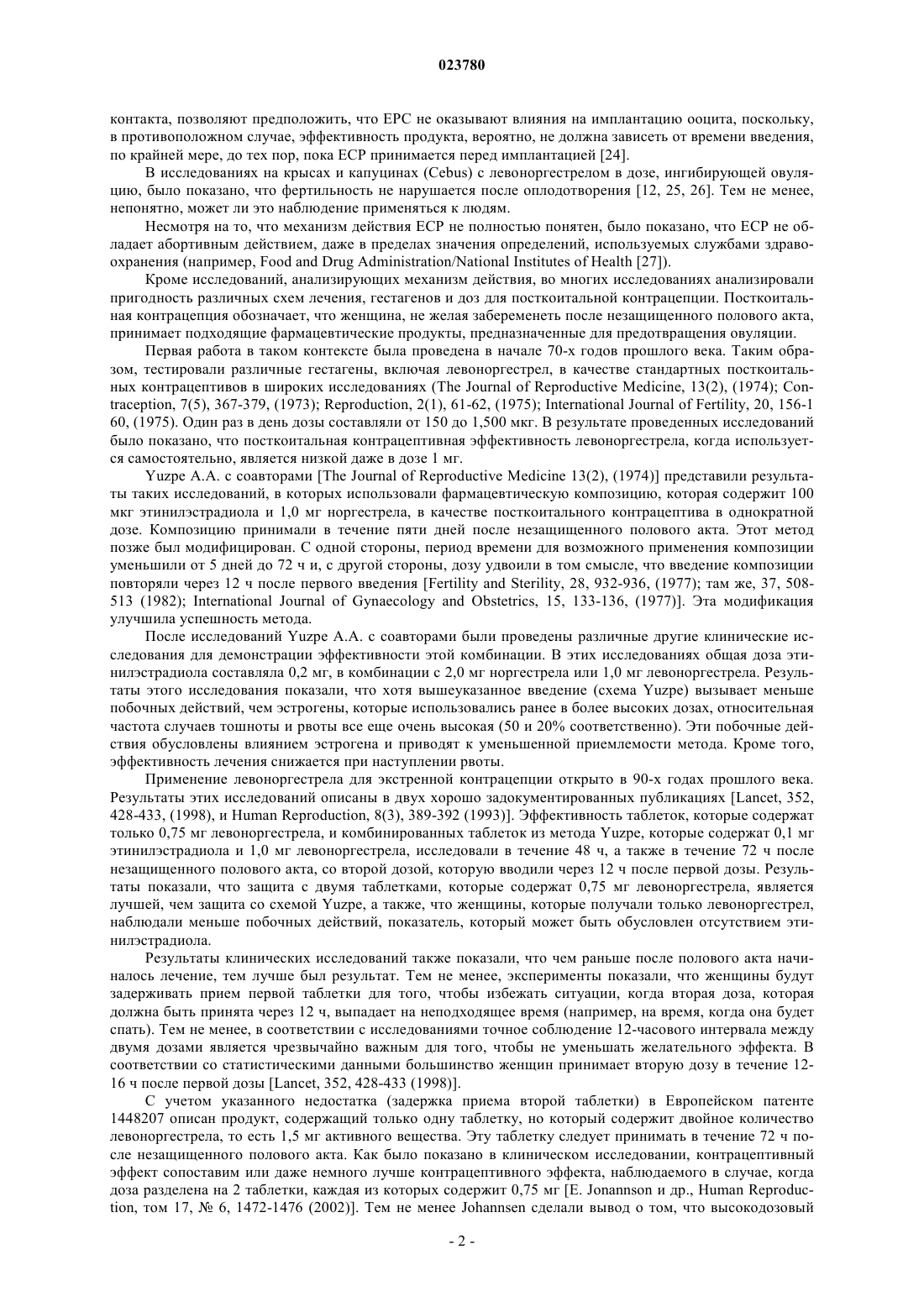 023780

контакта, позволяют предположить, что EPC не оказывают влияния на имплантацию ооцита, поскольку, в противоположном случае, эффективность продукта, вероятно, не должна зависеть от времени введения, по крайней мере, до тех пор, пока ECP принимается перед имплантацией [24].

В исследованиях на крысах и капуцинах (Cebus) с левоноргестрелом в дозе, ингибирующей овуляцию, было показано, что фертильность не нарушается после оплодотворения [12, 25, 26]. Тем не менее, непонятно, может ли это наблюдение применяться к людям.

Несмотря на то, что механизм действия ECP не полностью понятен, было показано, что ECP не обладает абортивным действием, даже в пределах значения определений, используемых службами здравоохранения (например, Food and Drug Administration/National Institutes of Health [27]).

Кроме исследований, анализирующих механизм действия, во многих исследованиях анализировали пригодность различных схем лечения, гестагенов и доз для посткоитальной контрацепции. Посткоитальная контрацепция обозначает, что женщина, не желая забеременеть после незащищенного полового акта, принимает подходящие фармацевтические продукты, предназначенные для предотвращения овуляции.

Первая работа в таком контексте была проведена в начале 70-х годов прошлого века. Таким образом, тестировали различные гестагены, включая левоноргестрел, в качестве стандартных посткоитальных контрацептивов в широких исследованиях (The Journal of Reproductive Medicine, 13(2), (1974); Contraception, 7(5), 367-379, (1973); Reproduction, 2(1), 61-62, (1975); International Journal of Fertility, 20, 156-160, (1975). Один раз в день дозы составляли от 150 до 1,500 мкг. В результате проведенных исследований было показано, что посткоитальная контрацептивная эффективность левоноргестрела, когда используется самостоятельно, является низкой даже в дозе 1 мг.

Yuzpe A.A. с соавторами [The Journal of Reproductive Medicine 13(2), (1974)] представили результаты таких исследований, в которых использовали фармацевтическую композицию, которая содержит 100 мкг этинилэстрадиола и 1,0 мг норгестрела, в качестве посткоитального контрацептива в однократной дозе. Композицию принимали в течение пяти дней после незащищенного полового акта. Этот метод позже был модифицирован. С одной стороны, период времени для возможного применения композиции уменьшили от 5 дней до 72 ч и, с другой стороны, дозу удвоили в том смысле, что введение композиции повторяли через 12 ч после первого введения [Fertility and Sterility, 28, 932-936, (1977); там же, 37, 508-513 (1982); International Journal of Gynaecology and Obstetrics, 15, 133-136, (1977)]. Эта модификация улучшила успешность метода.

После исследований Yuzpe A.A. с соавторами были проведены различные другие клинические исследования для демонстрации эффективности этой комбинации. В этих исследованиях общая доза этинилэстрадиола составляла 0,2 мг, в комбинации с 2,0 мг норгестрела или 1,0 мг левоноргестрела. Результаты этого исследования показали, что хотя вышеуказанное введение (схема Yuzpe) вызывает меньше побочных действий, чем эстрогены, которые использовались ранее в более высоких дозах, относительная частота случаев тошноты и рвоты все еще очень высокая (50 и 20% соответственно). Эти побочные действия обусловлены влиянием эстрогена и приводят к уменьшенной приемлемости метода. Кроме того, эффективность лечения снижается при наступлении рвоты.

Применение левоноргестрела для экстренной контрацепции открыто в 90-х годах прошлого века. Результаты этих исследований описаны в двух хорошо задокументированных публикациях [Lancet, 352, 428-433, (1998), и Human Reproduction, 8(3), 389-392 (1993)]. Эффективность таблеток, которые содержат только 0,75 мг левоноргестрела, и комбинированных таблеток из метода Yuzpe, которые содержат 0,1 мг этинилэстрадиола и 1,0 мг левоноргестрела, исследовали в течение 48 ч, а также в течение 72 ч после незащищенного полового акта, со второй дозой, которую вводили через 12 ч после первой дозы. Результаты показали, что защита с двумя таблетками, которые содержат 0,75 мг левоноргестрела, является лучшей, чем защита со схемой Yuzpe, а также, что женщины, которые получали только левоноргестрел, наблюдали меньше побочных действий, показатель, который может быть обусловлен отсутствием этинилэстрадиола.

Результаты клинических исследований также показали, что чем раньше после полового акта начиналось лечение, тем лучше был результат. Тем не менее, эксперименты показали, что женщины будут задерживать прием первой таблетки для того, чтобы избежать ситуации, когда вторая доза, которая должна быть принята через 12 ч, выпадает на неподходящее время (например, на время, когда она будет спать). Тем не менее, в соответствии с исследованиями точное соблюдение 12-часового интервала между двумя дозами является чрезвычайно важным для того, чтобы не уменьшать желательного эффекта. В соответствии со статистическими данными большинство женщин принимает вторую дозу в течение 12-16 ч после первой дозы [Lancet, 352, 428-433 (1998)].

С учетом указанного недостатка (задержка приема второй таблетки) в Европейском патенте 1448207 описан продукт, содержащий только одну таблетку, но который содержит двойное количество левоноргестрела, то есть 1,5 мг активного вещества. Эту таблетку следует принимать в течение 72 ч после незащищенного полового акта. Как было показано в клиническом исследовании, контрацептивный эффект сопоставим или даже немного лучше контрацептивного эффекта, наблюдаемого в случае, когда доза разделена на 2 таблетки, каждая из которых содержит 0,75 мг [E. Jonannson и др., Human Reproduction, том 17, № 6, 1472-1476 (2002)]. Тем не менее Johannsen сделали вывод о том, что высокодозовый

- 2 -